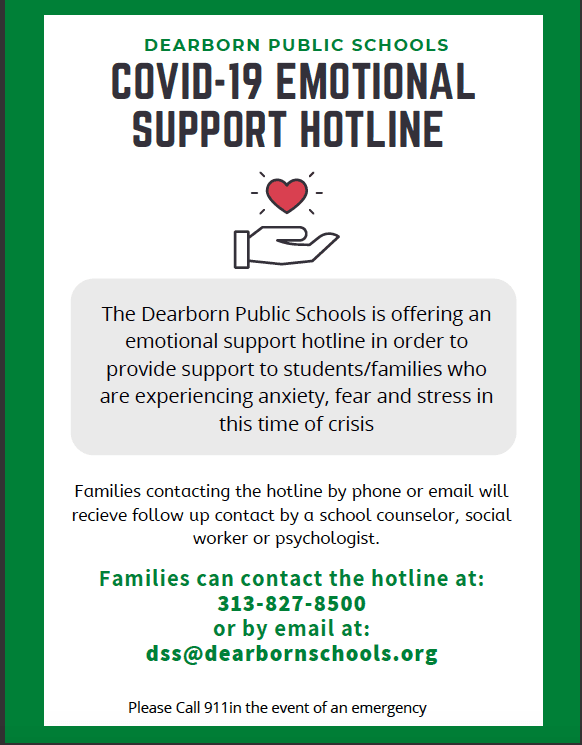 DEARBORN PUBLIC SCHOOLS

COVID-19 EMOTIONAL SUPPORT HOTLINE

The Dearborn Public Schools is offering an emotional support hotline in order to provide support to students/families who are experiencing anxiety, fear and stress in this time of crisis

Families contacting the hotline by phone or email will recieve follow up contact by a school counselor, social worker or psychologist.

Families can contact the hotline at:
313-827-8500
or by email at:
dss@dearbornschools.org

Please Call 911in the event of an emergency